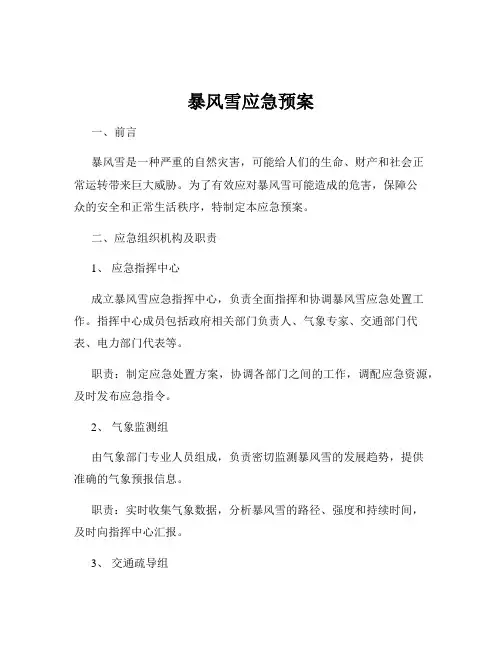 暴风雪应急预案

一、前言

暴风雪是一种严重的自然灾害，可能给人们的生命、财产和社会正常运转带来巨大威胁。为了有效应对暴风雪可能造成的危害，保障公众的安全和正常生活秩序，特制定本应急预案。

二、应急组织机构及职责

1、 应急指挥中心

成立暴风雪应急指挥中心，负责全面指挥和协调暴风雪应急处置工作。指挥中心成员包括政府相关部门负责人、气象专家、交通部门代表、电力部门代表等。

职责：制定应急处置方案，协调各部门之间的工作，调配应急资源，及时发布应急指令。

2、 气象监测组

由气象部门专业人员组成，负责密切监测暴风雪的发展趋势，提供准确的气象预报信息。

职责：实时收集气象数据，分析暴风雪的路径、强度和持续时间，及时向指挥中心汇报。

3、 交通疏导组